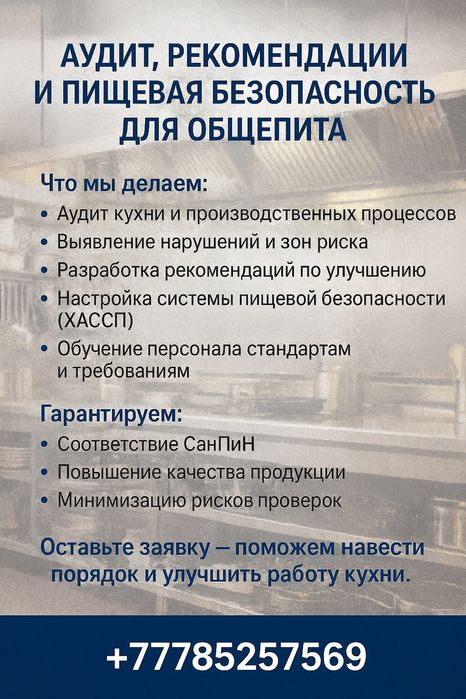 АУДИТ, РЕКОМЕНДАЦИИ И ПИЩЕВАЯ БЕЗОПАСНОСТЬ ДЛЯ ОБЩЕПИТА

Что мы делаем:
• Аудит кухни и производственных процессов
• Выявление нарушений и зон риска
• Разработка рекомендаций по улучшению
• Настройка системы пищевой безопасности (ХАССП)
• Обучение персонала стандартам и требованиям

Гарантируем:
• Соответствие СанПиН
• Повышение качества продукции
• Минимизацию рисков проверок

Оставьте заявку — поможем навести порядок и улучшить работу кухни.

+77785257569